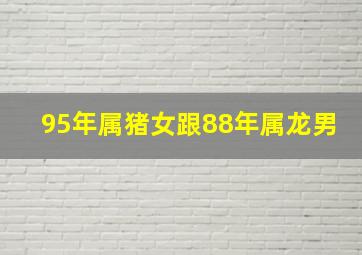 95年属猪女跟88年属龙男